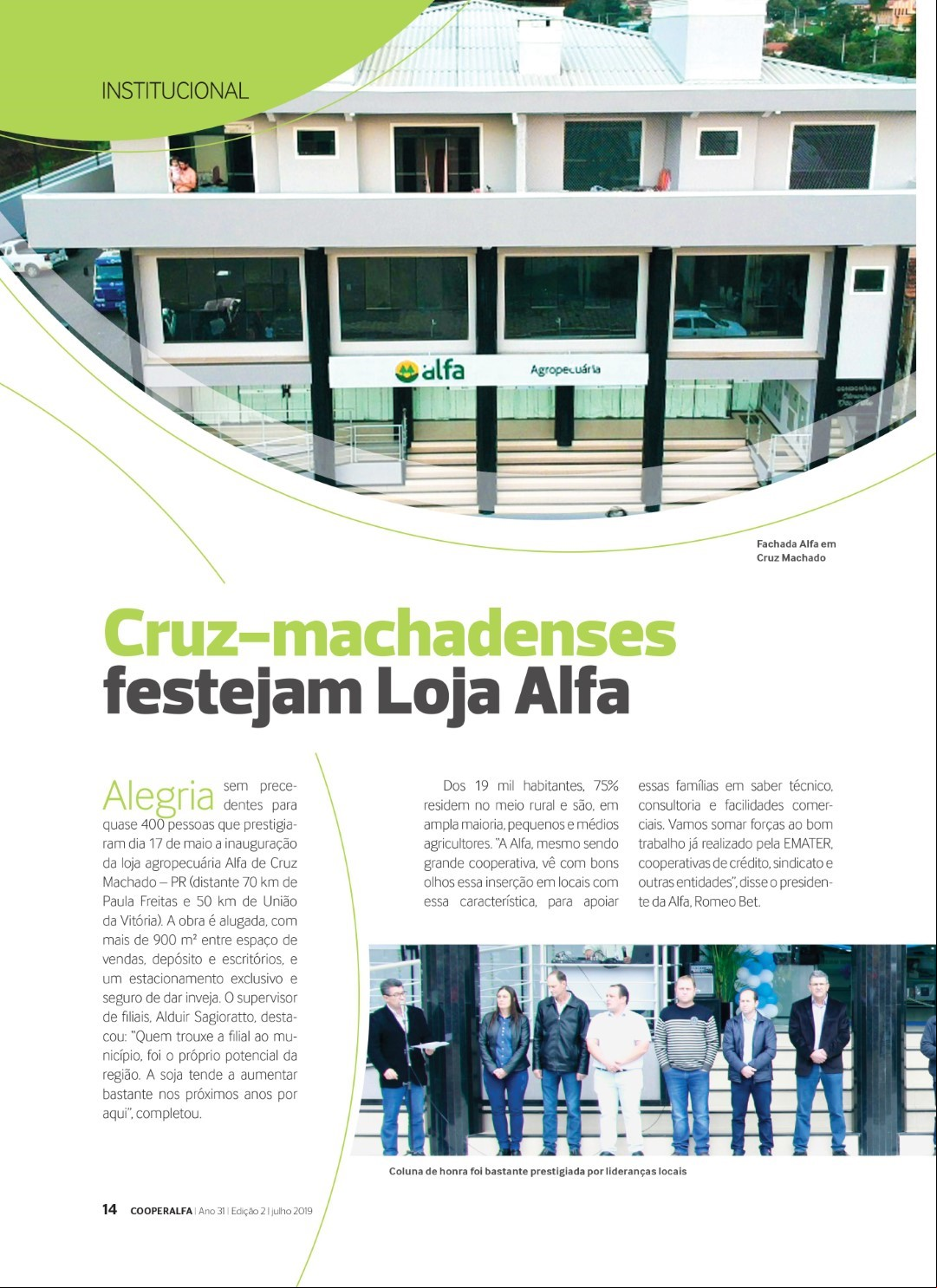 INSTITUCIONAL

alfa Agropecuária

Fachada Alfa em Cruz Machado

Cruz-machadenses festejam Loja Alfa

Alegria sem precedentes para quase 400 pessoas que prestigiaram dia 17 de maio a inauguração da loja agropecuária Alfa de Cruz Machado – PR (distante 70 km de Paula Freitas e 50 km de União da Vitória). A obra é alugada, com mais de 900 m² entre espaço de vendas, depósito e escritórios, e um estacionamento exclusivo e seguro de dar inveja. O supervisor de filiais, Alduir Sagioratto, destacou: "Quem trouxe a filial ao município, foi o próprio potencial da região. A soja tende a aumentar bastante nos próximos anos por aqui", completou.

Dos 19 mil habitantes, 75% residem no meio rural e são, em ampla maioria, pequenos e médios agricultores. "A Alfa, mesmo sendo grande cooperativa, vê com bons olhos essa inserção em locais com essa característica, para apoiar essas famílias em saber técnico, consultoria e facilidades comerciais. Vamos somar forças ao bom trabalho já realizado pela EMATER, cooperativas de crédito, sindicato e outras entidades", disse o presidente da Alfa, Romeo Bet.

Coluna de honra foi bastante prestigiada por lideranças locais

14 COOPERALFA | Ano 31 | Edição 2 | julho 2019